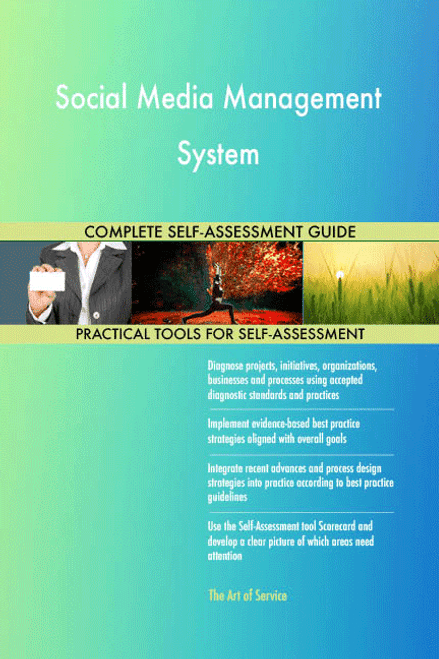 Social Media Management System

COMPLETE SELF-ASSESSMENT GUIDE

PRACTICAL TOOLS FOR SELF-ASSESSMENT

Diagnose projects, initiatives, organizations, businesses and processes using accepted diagnostic standards and practices

Implement evidence-based best practice strategies aligned with overall goals

Integrate recent advances and process design strategies into practice according to best practice guidelines

Use the Self-Assessment tool Scorecard and develop a clear picture of which areas need attention

The Art of Service